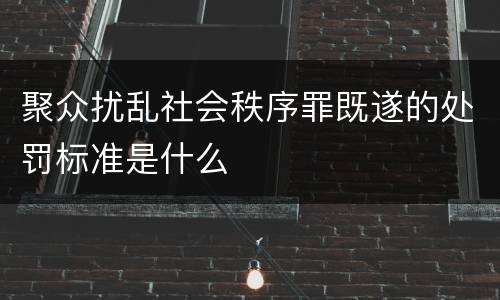 聚众扰乱社会秩序罪既遂的处罚标准是什么